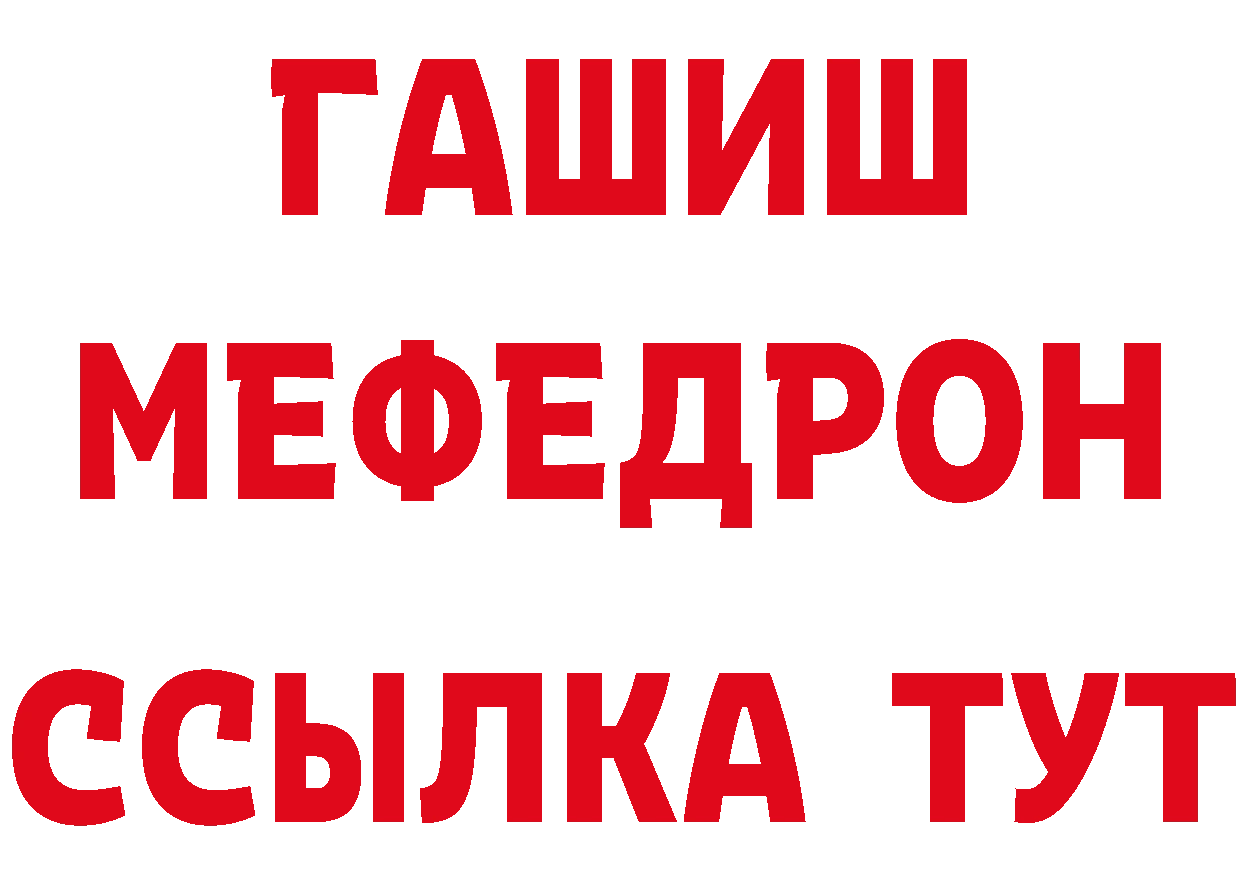 ГАШИШ
МЕФЕДРОН
ССЫЛКА ТУТ